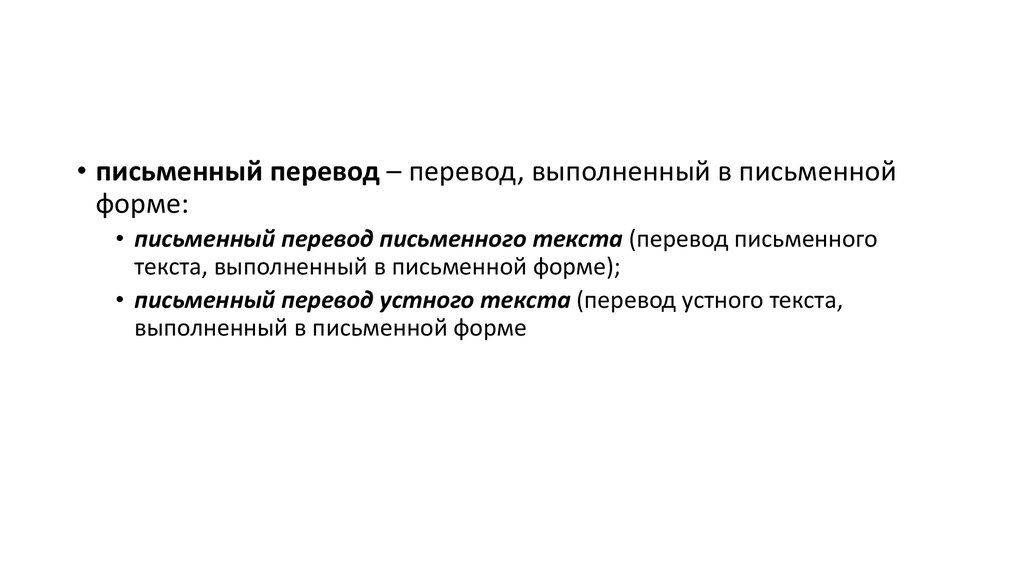 • письменный перевод – перевод, выполненный в письменной форме:

• письменный перевод письменного текста (перевод письменного текста, выполненный в письменной форме);

• письменный перевод устного текста (перевод устного текста, выполненный в письменной форме